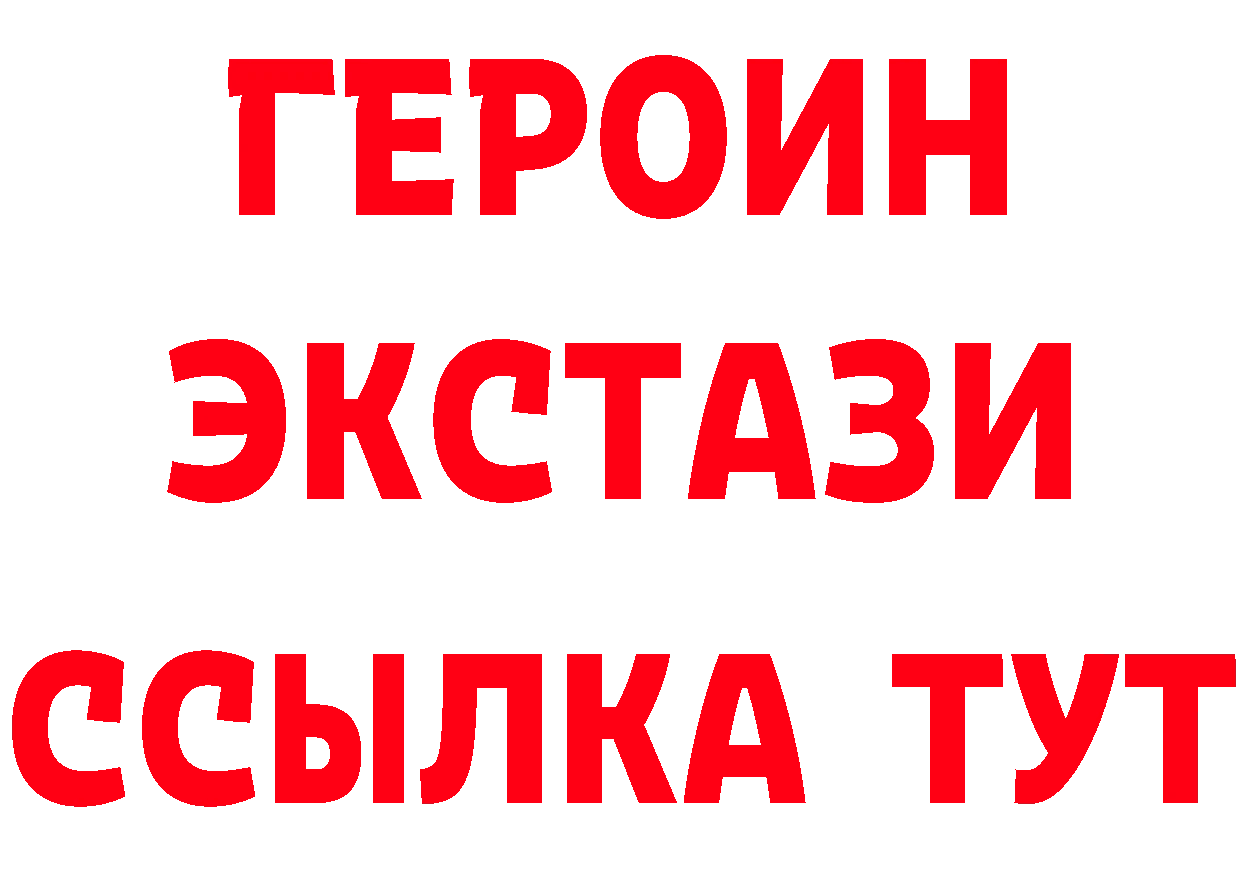 ГЕРОИН
ЭКСТАЗИ
ССЫЛКА ТУТ